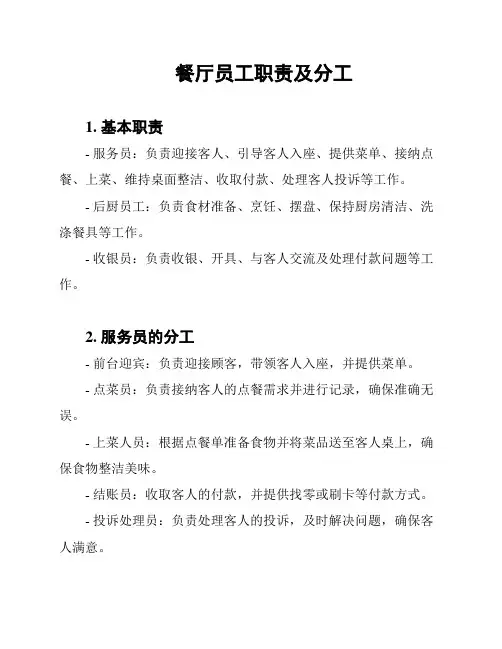 餐厅员工职责及分工

1. 基本职责

- 服务员：负责迎接客人、引导客人入座、提供菜单、接纳点餐、上菜、维持桌面整洁、收取付款、处理客人投诉等工作。

- 后厨员工：负责食材准备、烹饪、摆盘、保持厨房清洁、洗涤餐具等工作。

- 收银员：负责收银、开具、与客人交流及处理付款问题等工作。

2. 服务员的分工

- 前台迎宾：负责迎接顾客，带领客人入座，并提供菜单。

- 点菜员：负责接纳客人的点餐需求并进行记录，确保准确无误。

- 上菜人员：根据点餐单准备食物并将菜品送至客人桌上，确保食物整洁美味。

- 结账员：收取客人的付款，并提供找零或刷卡等付款方式。

- 投诉处理员：负责处理客人的投诉，及时解决问题，确保客人满意。